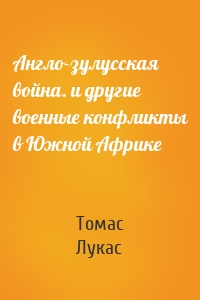 Англо-зулусская война. и другие военные конфликты в Южной Африке

Томас
Лукас